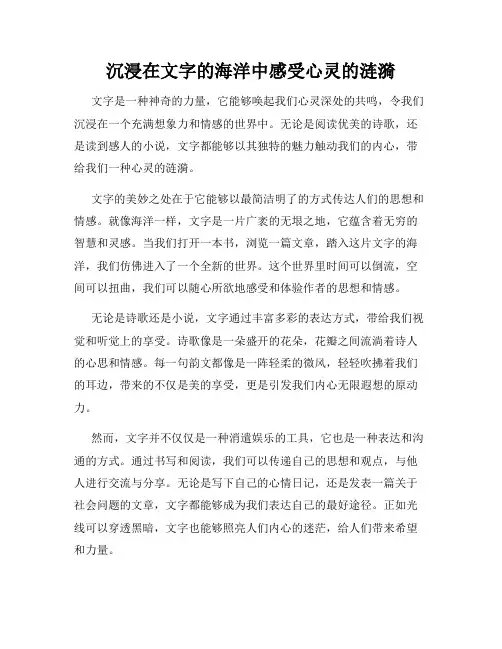 沉浸在文字的海洋中感受心灵的涟漪

文字是一种神奇的力量，它能够唤起我们心灵深处的共鸣，令我们沉浸在一个充满想象力和情感的世界中。无论是阅读优美的诗歌，还是读到感人的小说，文字都能够以其独特的魅力触动我们的内心，带给我们一种心灵的涟漪。

文字的美妙之处在于它能够以最简洁明了的方式传达人们的思想和情感。就像海洋一样，文字是一片广袤的无垠之地，它蕴含着无穷的智慧和灵感。当我们打开一本书，浏览一篇文章，踏入这片文字的海洋，我们仿佛进入了一个全新的世界。这个世界里时间可以倒流，空间可以扭曲，我们可以随心所欲地感受和体验作者的思想和情感。

无论是诗歌还是小说，文字通过丰富多彩的表达方式，带给我们视觉和听觉上的享受。诗歌像是一朵盛开的花朵，花瓣之间流淌着诗人的心思和情感。每一句韵文都像是一阵轻柔的微风，轻轻吹拂着我们的耳边，带来的不仅是美的享受，更是引发我们内心无限遐想的原动力。

然而，文字并不仅仅是一种消遣娱乐的工具，它也是一种表达和沟通的方式。通过书写和阅读，我们可以传递自己的思想和观点，与他人进行交流与分享。无论是写下自己的心情日记，还是发表一篇关于社会问题的文章，文字都能够成为我们表达自己的最好途径。正如光线可以穿透黑暗，文字也能够照亮人们内心的迷茫，给人们带来希望和力量。